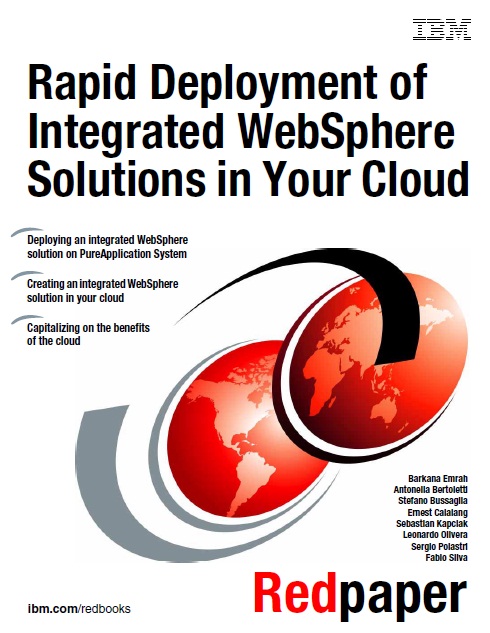 IBM

Rapid Deployment of Integrated WebSphere Solutions in Your Cloud

Deploying an integrated WebSphere solution on PureApplication System

Creating an integrated WebSphere solution in your cloud

Capitalizing on the benefits of the cloud

Barkana Emrah
Antonella Bertoletti
Stefano Bussaglia
Ernest Calalang
Sebastian Kapciak
Leonardo Olivera
Sergio Polastri
Fabio Silva

ibm.com/redbooks

Redpaper